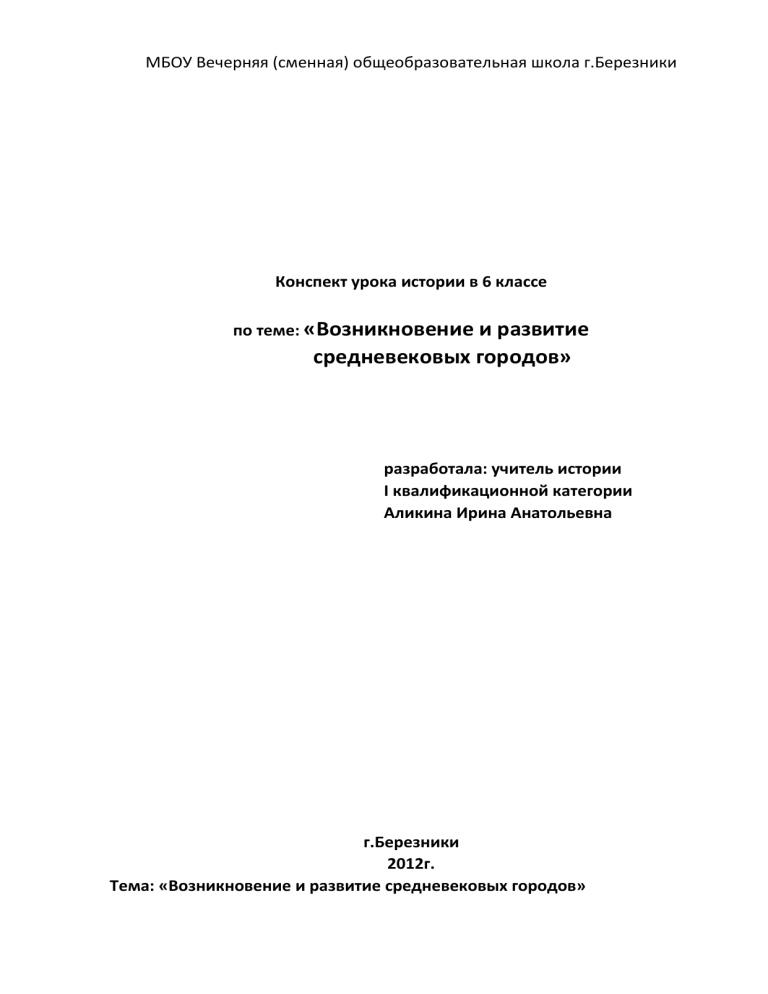 МБОУ Вечерняя (сменная) общеобразовательная школа г.Березники

Конспект урока истории в 6 классе

по теме: «Возникновение и развитие средневековых городов»

разработала: учитель истории
I квалификационной категории
Аликина Ирина Анатольевна

г.Березники
2012г.

Тема: «Возникновение и развитие средневековых городов»